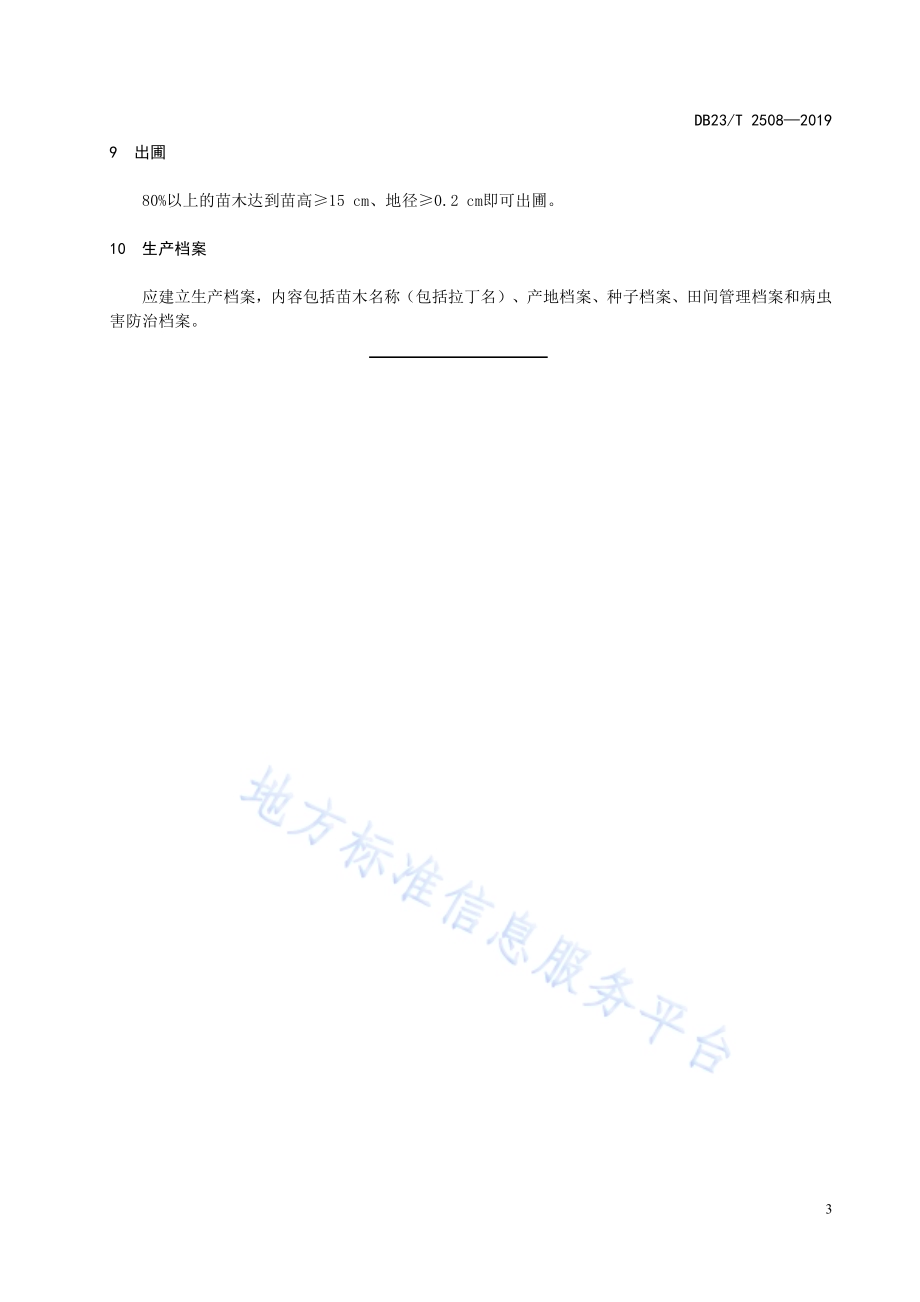 DB23/T 2508—2019

9 出圃

80%以上的苗木达到苗高≥15 cm、地径≥0.2 cm即可出圃。

10 生产档案

应建立生产档案，内容包括苗木名称（包括拉丁名）、产地档案、种子档案、田间管理档案和病虫害防治档案。

地方标准信息服务平台

3